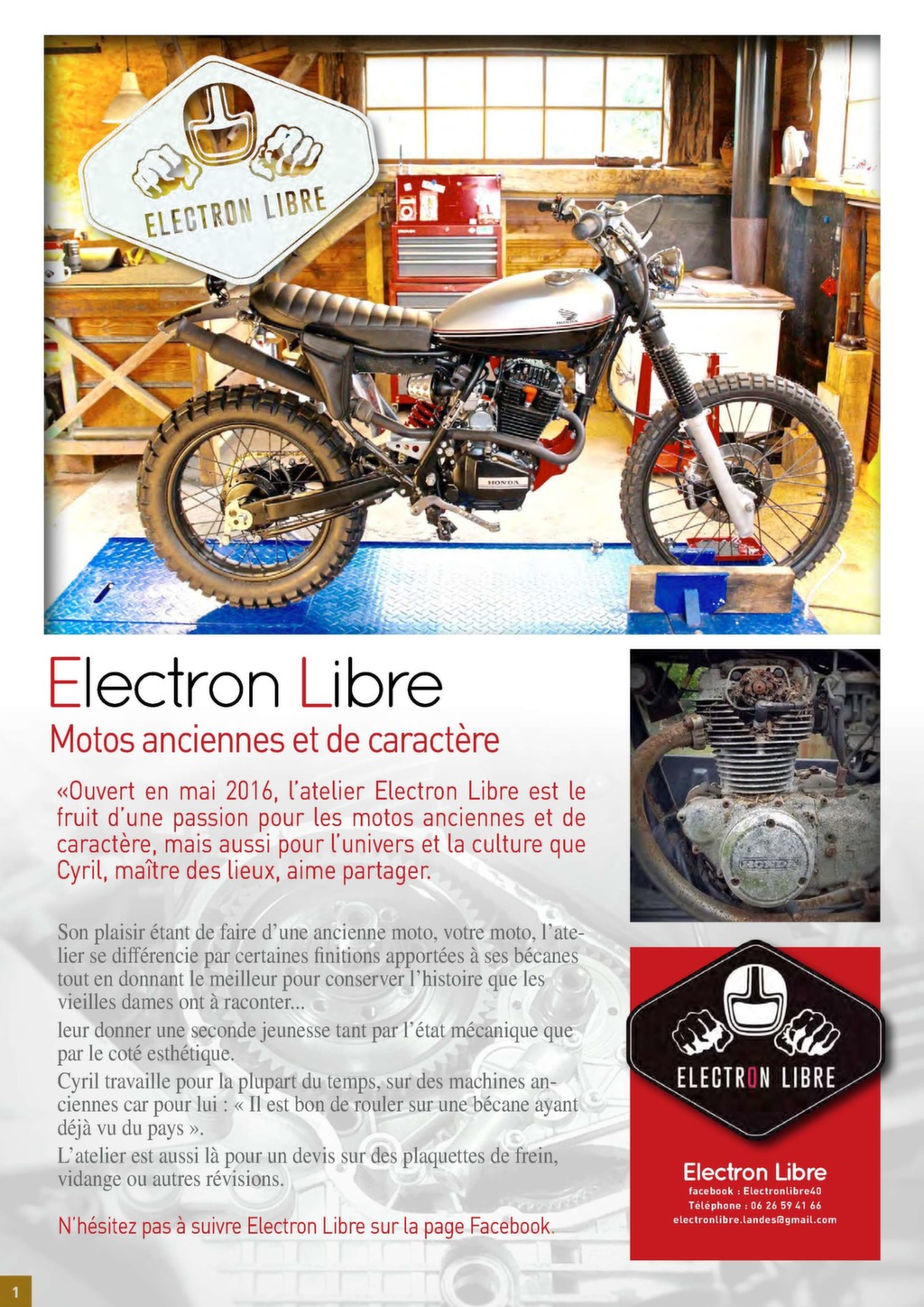 ELECTRON LIBRE

HONDA

HONDA

Electron Libre

Motos anciennes et de caractère

«Ouvert en mai 2016, l'atelier Electron Libre est le fruit d'une passion pour les motos anciennes et de caractère, mais aussi pour l'univers et la culture que Cyril, maître des lieux, aime partager.

Son plaisir étant de faire d'une ancienne moto, votre moto, l'atelier se différencie par certaines finitions apportées à ses bécanes tout en donnant le meilleur pour conserver l'histoire que les vieilles dames ont à raconter...

leur donner une seconde jeunesse tant par l'état mécanique que par le coté esthétique.

Cyril travaille pour la plupart du temps, sur des machines anciennes car pour lui : « Il est bon de rouler sur une bécane ayant déjà vu du pays ».

L'atelier est aussi là pour un devis sur des plaquettes de frein, vidange ou autres révisions.

N'hésitez pas à suivre Electron Libre sur la page Facebook.

HONDA

ELECTRON LIBRE

Electron Libre

facebook : Electronlibre40

Téléphone : 06 26 59 41 66

electronlibre.landes@gmail.com

1